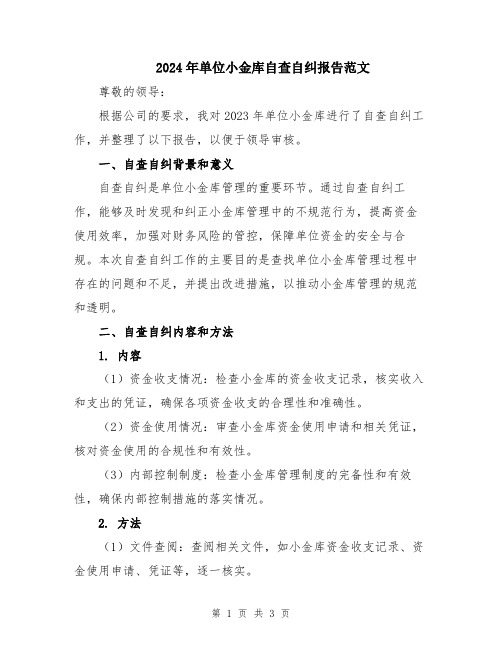 2024年单位小金库自查自纠报告范文

尊敬的领导：

根据公司的要求，我对2023年单位小金库进行了自查自纠工作，并整理了以下报告，以便于领导审核。

一、自查自纠背景和意义

自查自纠是单位小金库管理的重要环节。通过自查自纠工作，能够及时发现和纠正小金库管理中的不规范行为，提高资金使用效率，加强对财务风险的管控，保障单位资金的安全与合规。本次自查自纠工作的主要目的是查找单位小金库管理过程中存在的问题和不足，并提出改进措施，以推动小金库管理的规范和透明。

二、自查自纠内容和方法

1. 内容

（1）资金收支情况：检查小金库的资金收支记录，核实收入和支出的凭证，确保各项资金收支的合理性和准确性。

（2）资金使用情况：审查小金库资金使用申请和相关凭证，核对资金使用的合规性和有效性。

（3）内部控制制度：检查小金库管理制度的完备性和有效性，确保内部控制措施的落实情况。

2. 方法

（1）文件查阅：查阅相关文件，如小金库资金收支记录、资金使用申请、凭证等，逐一核实。

第 1 页 共 3 页